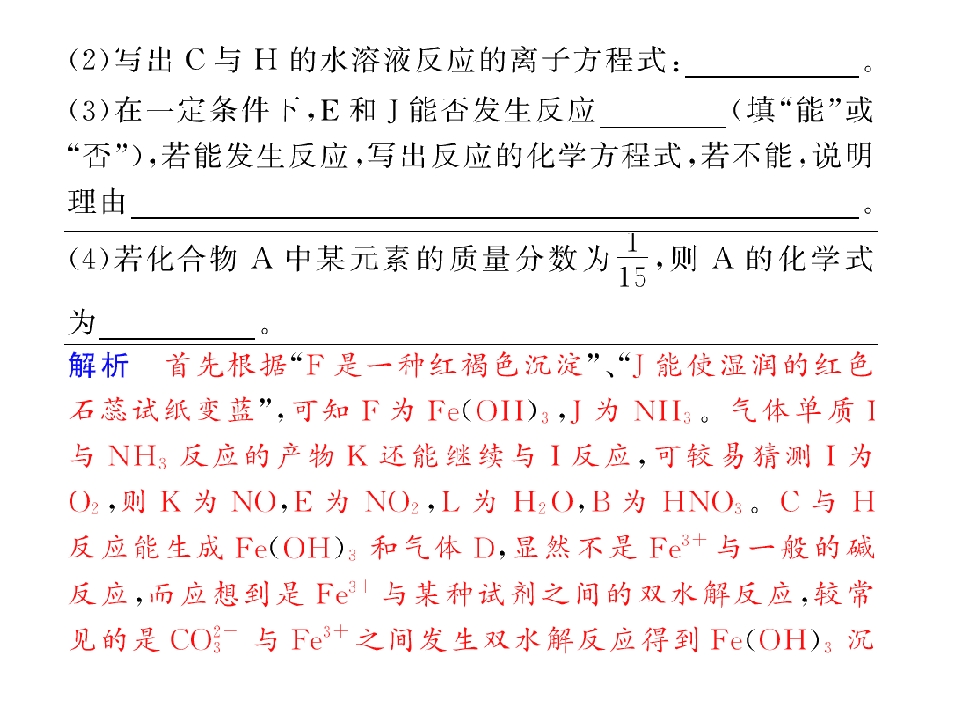 (2)写出C与H的水溶液反应的离子方程式：____。

(3)在一定条件下，E和J能否发生反应____(填“能”或“否”)，若能发生反应，写出反应的化学方程式，若不能，说明理由____。

(4)若化合物A中某元素的质量分数为$\frac{1}{15}$，则A的化学式为____。

解析 首先根据“F是一种红褐色沉淀”、“J能使湿润的红色石蕊试纸变蓝”，可知F为$Fe(OH)_3$，J为$NH_3$。气体单质I与$NH_3$反应的产物K还能继续与I反应，可较易猜测I为$O_2$，则K为NO，E为$NO_2$，L为$H_2O$，B为$HNO_3$。C与H反应能生成$Fe(OH)_3$和气体D，显然不是$Fe^{3+}$与一般的碱反应，而应想到是$Fe^{3+}$与某种试剂之间的双水解反应，较常见的是$CO_3^{2-}$与$Fe^{3+}$之间发生双水解反应得到$Fe(OH)_3$沉